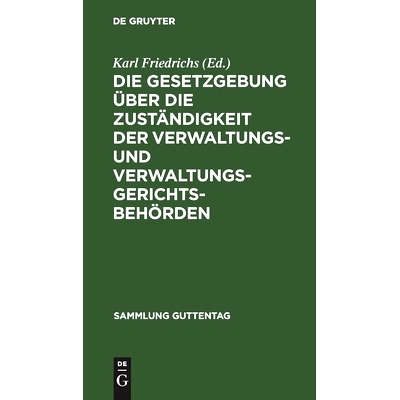 DE GRUYTER

Karl Friedrichs (Ed.)

DIE GESETZGEBUNG ÜBER DIE ZUSTÄNDIGKEIT DER VERWALTUNGS- UND VERWALTUNGSGERICHTSBEHÖRDEN

SAMMLUNG GUTTENTAG

DE G